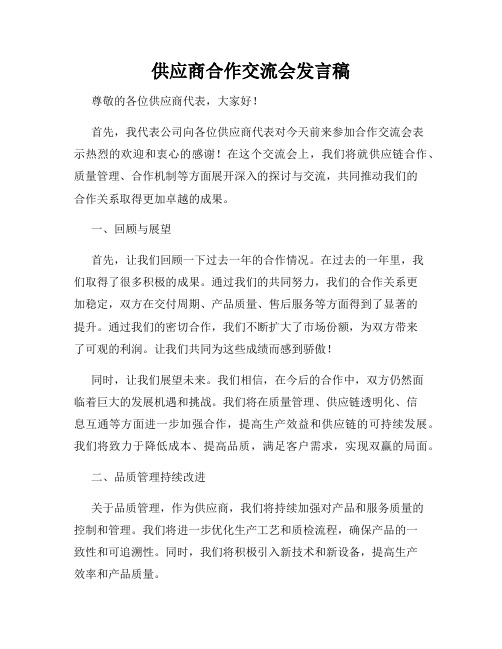 供应商合作交流会发言稿

尊敬的各位供应商代表，大家好！

首先，我代表公司向各位供应商代表对今天前来参加合作交流会表示热烈的欢迎和衷心的感谢！在这个交流会上，我们将就供应链合作、质量管理、合作机制等方面展开深入的探讨与交流，共同推动我们的合作关系取得更加卓越的成果。

一、回顾与展望

首先，让我们回顾一下过去一年的合作情况。在过去的一年里，我们取得了很多积极的成果。通过我们的共同努力，我们的合作关系更加稳定，双方在交付周期、产品质量、售后服务等方面得到了显著的提升。通过我们的密切合作，我们不断扩大了市场份额，为双方带来了可观的利润。让我们共同为这些成绩而感到骄傲！

同时，让我们展望未来。我们相信，在今后的合作中，双方仍然面临着巨大的发展机遇和挑战。我们将在质量管理、供应链透明化、信息互通等方面进一步加强合作，提高生产效益和供应链的可持续发展。我们将致力于降低成本、提高品质，满足客户需求，实现双赢的局面。

二、品质管理持续改进

关于品质管理，作为供应商，我们将持续加强对产品和服务质量的控制和管理。我们将进一步优化生产工艺和质检流程，确保产品的一致性和可追溯性。同时，我们将积极引入新技术和新设备，提高生产效率和产品质量。